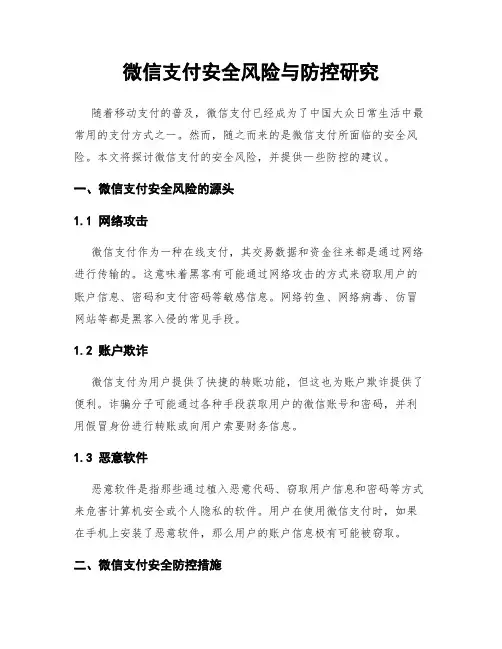 微信支付安全风险与防控研究

随着移动支付的普及，微信支付已经成为了中国大众日常生活中最常用的支付方式之一。然而，随之而来的是微信支付所面临的安全风险。本文将探讨微信支付的安全风险，并提供一些防控的建议。

一、微信支付安全风险的源头

1.1 网络攻击

微信支付作为一种在线支付，其交易数据和资金往来都是通过网络进行传输的。这意味着黑客有可能通过网络攻击的方式来窃取用户的账户信息、密码和支付密码等敏感信息。网络钓鱼、网络病毒、仿冒网站等都是黑客入侵的常见手段。

1.2 账户欺诈

微信支付为用户提供了快捷的转账功能，但这也为账户欺诈提供了便利。诈骗分子可能通过各种手段获取用户的微信账号和密码，并利用假冒身份进行转账或向用户索要财务信息。

1.3 恶意软件

恶意软件是指那些通过植入恶意代码、窃取用户信息和密码等方式来危害计算机安全或个人隐私的软件。用户在使用微信支付时，如果在手机上安装了恶意软件，那么用户的账户信息极有可能被窃取。

二、微信支付安全防控措施